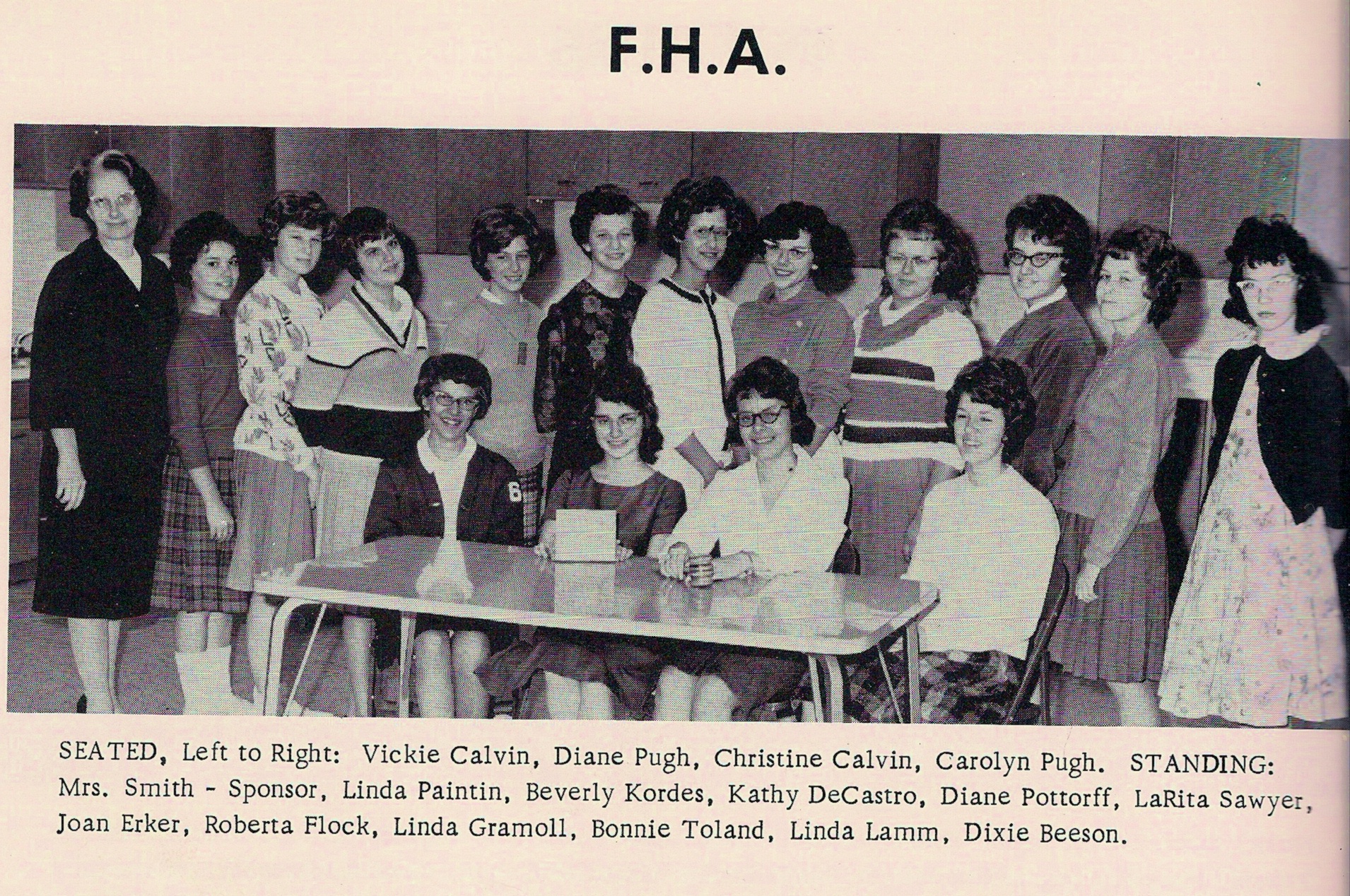 F.H.A.

SEATED, Left to Right: Vickie Calvin, Diane Pugh, Christine Calvin, Carolyn Pugh. STANDING: Mrs. Smith - Sponsor, Linda Paintin, Beverly Kordes, Kathy DeCastro, Diane Pottorff, LaRita Sawyer, Joan Erker, Roberta Flock, Linda Gramoll, Bonnie Toland, Linda Lamm, Dixie Beeson.